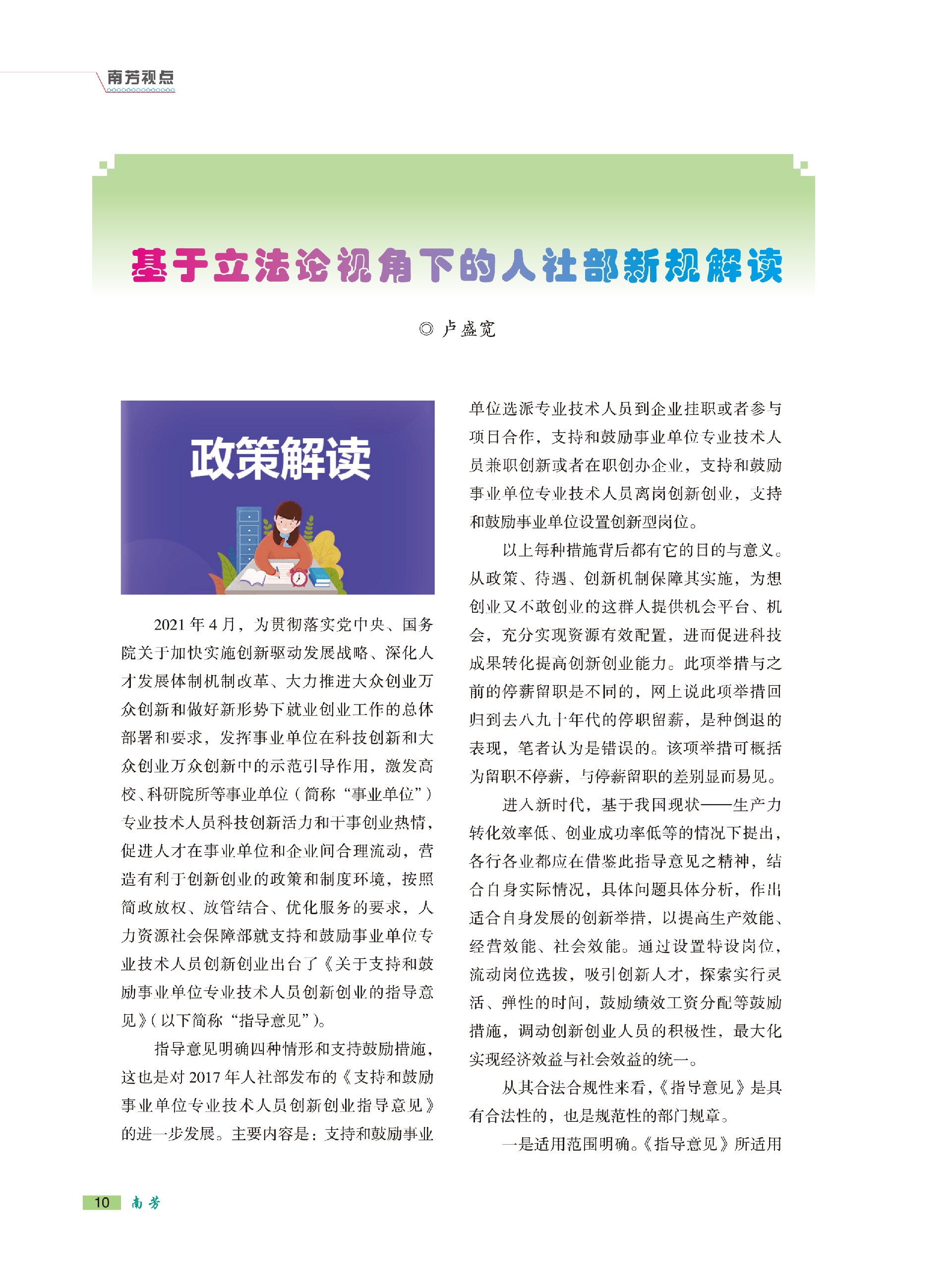 南芳视点

基于立法论视角下的人社部新规解读

◎ 卢盛宽

政策解读

2021 年 4 月，为贯彻落实党中央、国务院关于加快实施创新驱动发展战略、深化人才发展体制机制改革、大力推进大众创业万众创新和做好新形势下就业创业工作的总体部署和要求，发挥事业单位在科技创新和大众创业万众创新中的示范引导作用，激发高校、科研院所等事业单位（简称“事业单位”）专业技术人员科技创新活力和干事创业热情，促进人才在事业单位和企业间合理流动，营造有利于创新创业的政策和制度环境，按照简政放权、放管结合、优化服务的要求，人力资源社会保障部就支持和鼓励事业单位专业技术人员创新创业出台了《关于支持和鼓励事业单位专业技术人员创新创业的指导意见》（以下简称“指导意见”）。

指导意见明确四种情形和支持鼓励措施，这也是对 2017 年人社部发布的《支持和鼓励事业单位专业技术人员创新创业指导意见》的进一步发展。主要内容是：支持和鼓励事业单位选派专业技术人员到企业挂职或者参与项目合作，支持和鼓励事业单位专业技术人员兼职创新或者在职创办企业，支持和鼓励事业单位专业技术人员离岗创新创业，支持和鼓励事业单位设置创新型岗位。

以上每种措施背后都有它的目的与意义。从政策、待遇、创新机制保障其实施，为想创业又不敢创业的这群人提供机会平台、机会，充分实现资源有效配置，进而促进科技成果转化提高创新创业能力。此项举措与之前的停薪留职是不同的，网上说此项举措回归到去八九十年代的停职留薪，是种倒退的表现，笔者认为是错误的。该项举措可概括为留职不停薪，与停薪留职的差别显而易见。

进入新时代，基于我国现状——生产力转化效率低、创业成功率低等的情况下提出，各行各业都应在借鉴此指导意见之精神，结合自身实际情况，具体问题具体分析，作出适合自身发展的创新举措，以提高生产效能、经营效能、社会效能。通过设置特设岗位，流动岗位选拔，吸引创新人才，探索实行灵活、弹性的时间，鼓励绩效工资分配等鼓励措施，调动创新创业人员的积极性，最大化实现经济效益与社会效益的统一。

从其合法合规性来看，《指导意见》是具有合法性的，也是规范性的部门规章。

一是适用范围明确。《指导意见》所适用

10 南芳